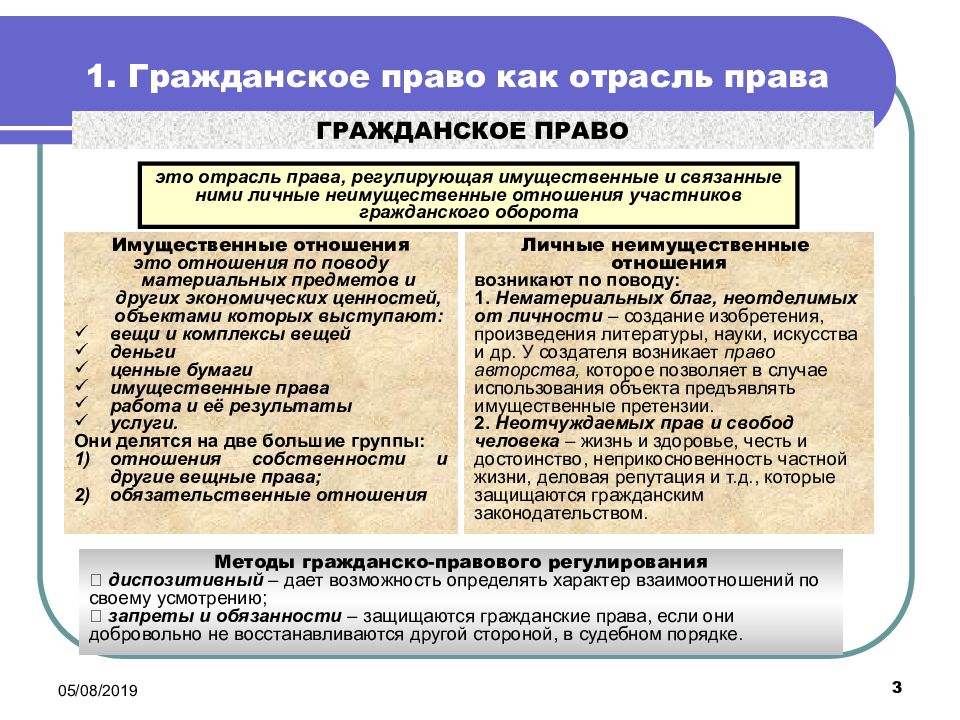 1. Гражданское право как отрасль права

ГРАЖДАНСКОЕ ПРАВО

это отрасль права, регулирующая имущественные и связанные ними личные неимущественные отношения участников гражданского оборота

Имущественные отношения
это отношения по поводу материальных предметов и других экономических ценностей, объектами которых выступают:
✓ вещи и комплексы вещей
✓ деньги
✓ ценные бумаги
✓ имущественные права
✓ работа и её результаты
✓ услуги.
Они делятся на две большие группы:
1) отношения собственности и другие вещные права;
2) обязательственные отношения

Личные неимущественные отношения
возникают по поводу:
1. Нематериальных благ, неотделимых от личности – создание изобретения, произведения литературы, науки, искусства и др. У создателя возникает право авторства, которое позволяет в случае использования объекта предъявлять имущественные претензии.
2. Неотчуждаемых прав и свобод человека – жизнь и здоровье, честь и достоинство, неприкосновенность частной жизни, деловая репутация и т.д., которые защищаются гражданским законодательством.

Методы гражданско-правового регулирования
 диспозитивный – дает возможность определять характер взаимоотношений по своему усмотрению;
 запреты и обязанности – защищаются гражданские права, если они добровольно не восстанавливаются другой стороной, в судебном порядке.

05/08/2019

3